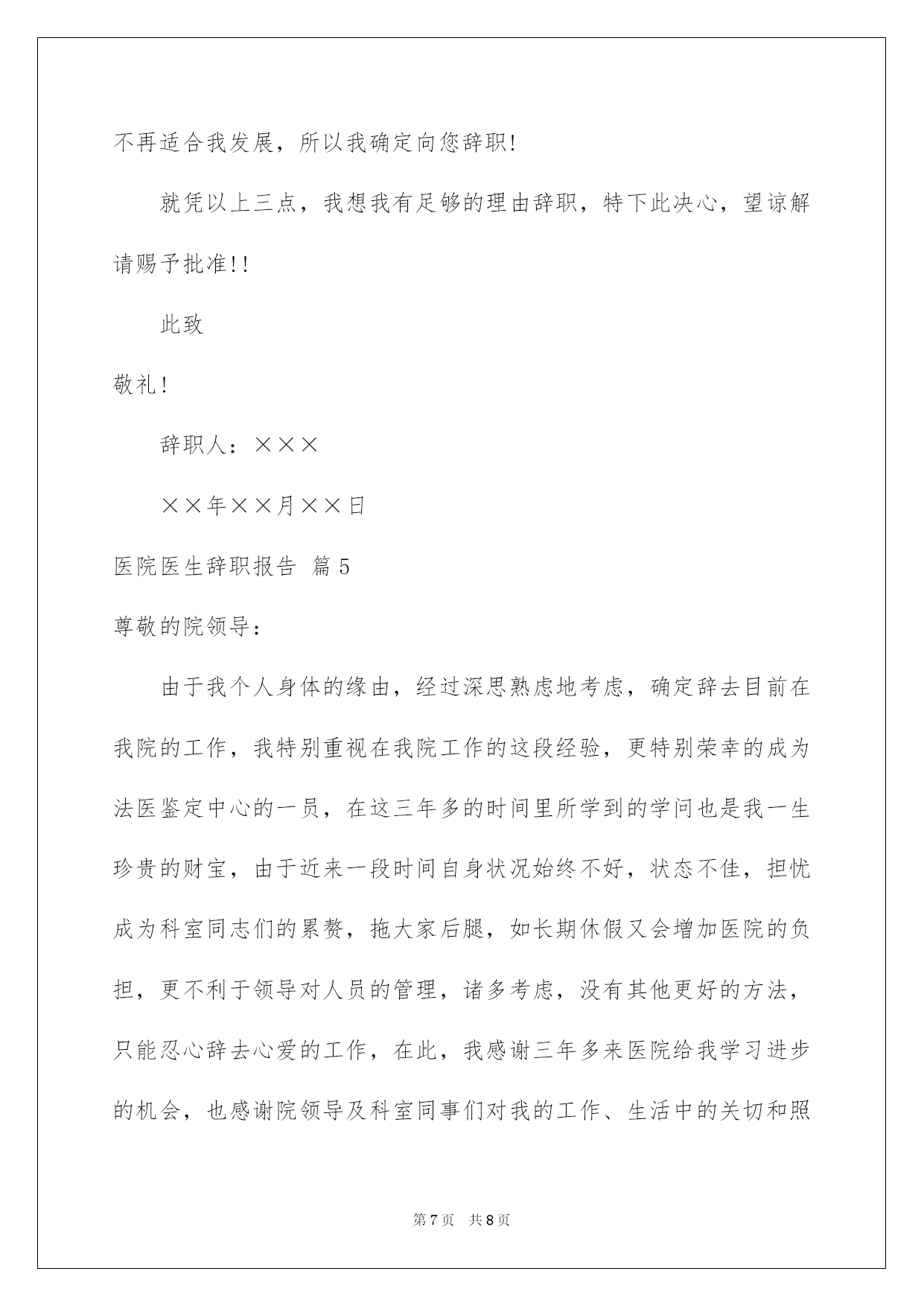 不再适合我发展，所以我确定向您辞职!

就凭以上三点，我想我有足够的理由辞职，特下此决心，望谅解请赐予批准!!

此致

敬礼!

辞职人：×××

××年××月××日

医院医生辞职报告 篇5

尊敬的院领导：

由于我个人身体的缘由，经过深思熟虑地考虑，确定辞去目前在我院的工作，我特别重视在我院工作的这段经验，更特别荣幸的成为法医鉴定中心的一员，在这三年多的时间里所学到的学问也是我一生珍贵的财宝，由于近来一段时间自身状况始终不好，状态不佳，担忧成为科室同志们的累赘，拖大家后腿，如长期休假又会增加医院的负担，更不利于领导对人员的管理，诸多考虑，没有其他更好的方法，只能忍心辞去心爱的工作，在此，我感谢三年多来医院给我学习进步的机会，也感谢院领导及科室同事们对我的工作、生活中的关切和照

第7页 共8页